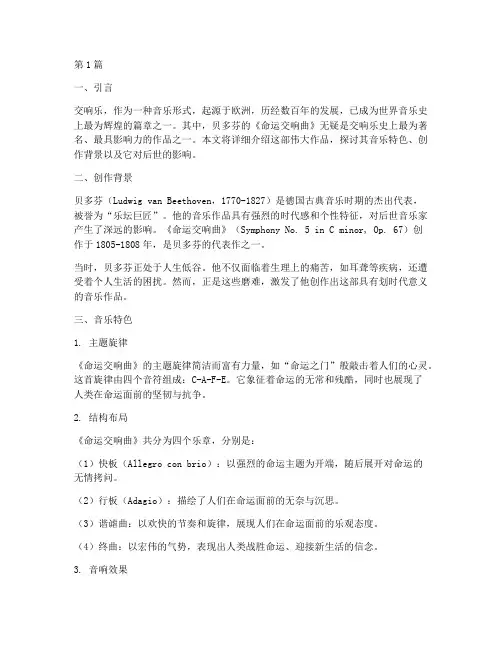 第1篇

一、引言

交响乐，作为一种音乐形式，起源于欧洲，历经数百年的发展，已成为世界音乐史上最为辉煌的篇章之一。其中，贝多芬的《命运交响曲》无疑是交响乐史上最为著名、最具影响力的作品之一。本文将详细介绍这部伟大作品，探讨其音乐特色、创作背景以及它对后世的影响。

二、创作背景

贝多芬（Ludwig van Beethoven，1770-1827）是德国古典音乐时期的杰出代表，被誉为“乐坛巨匠”。他的音乐作品具有强烈的时代感和个性特征，对后世音乐家产生了深远的影响。《命运交响曲》（Symphony No. 5 in C minor, Op. 67）创作于1805-1808年，是贝多芬的代表作之一。

当时，贝多芬正处于人生低谷。他不仅面临着生理上的痛苦，如耳聋等疾病，还遭受着个人生活的困扰。然而，正是这些磨难，激发了他创作出这部具有划时代意义的音乐作品。

三、音乐特色

1. 主题旋律

《命运交响曲》的主题旋律简洁而富有力量，如“命运之门”般敲击着人们的心灵。这首旋律由四个音符组成：C-A-F-E。它象征着命运的无常和残酷，同时也展现了人类在命运面前的坚韧与抗争。

2. 结构布局

《命运交响曲》共分为四个乐章，分别是：

（1）快板（Allegro con brio）：以强烈的命运主题为开端，随后展开对命运的无情拷问。

（2）行板（Adagio）：描绘了人们在命运面前的无奈与沉思。

（3）谐谑曲：以欢快的节奏和旋律，展现人们在命运面前的乐观态度。

（4）终曲：以宏伟的气势，表现出人类战胜命运、迎接新生活的信念。

3. 音响效果